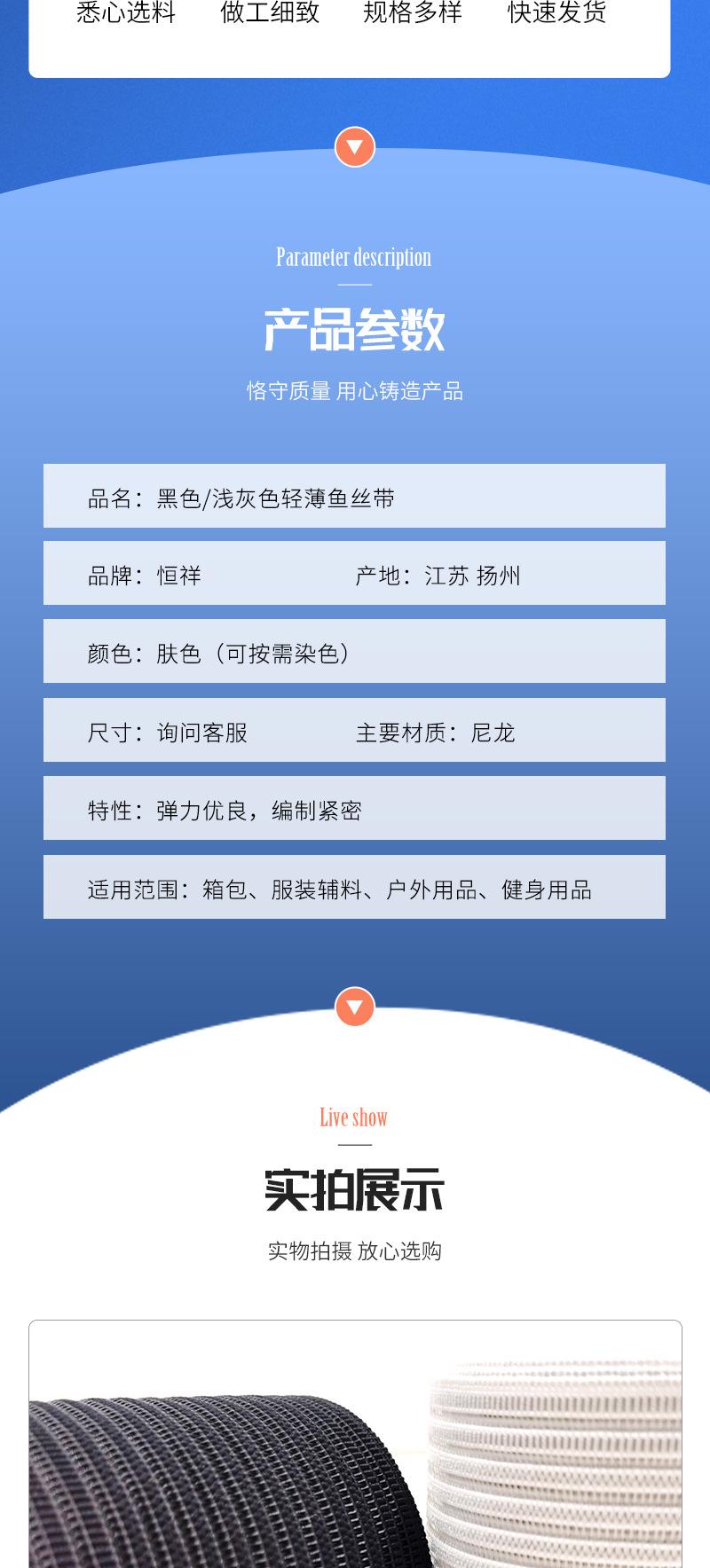 悉心选料 做工细致 规格多样 快速发货

Parameter description

产品参数

恪守质量 用心铸造产品

品名：黑色/浅灰色轻薄鱼丝带

品牌：恒祥 产地：江苏 扬州

颜色：肤色（可按需染色）

尺寸：询问客服 主要材质：尼龙

特性：弹力优良，编制紧密

适用范围：箱包、服装辅料、户外用品、健身用品

Live show

实拍展示

实物拍摄 放心选购